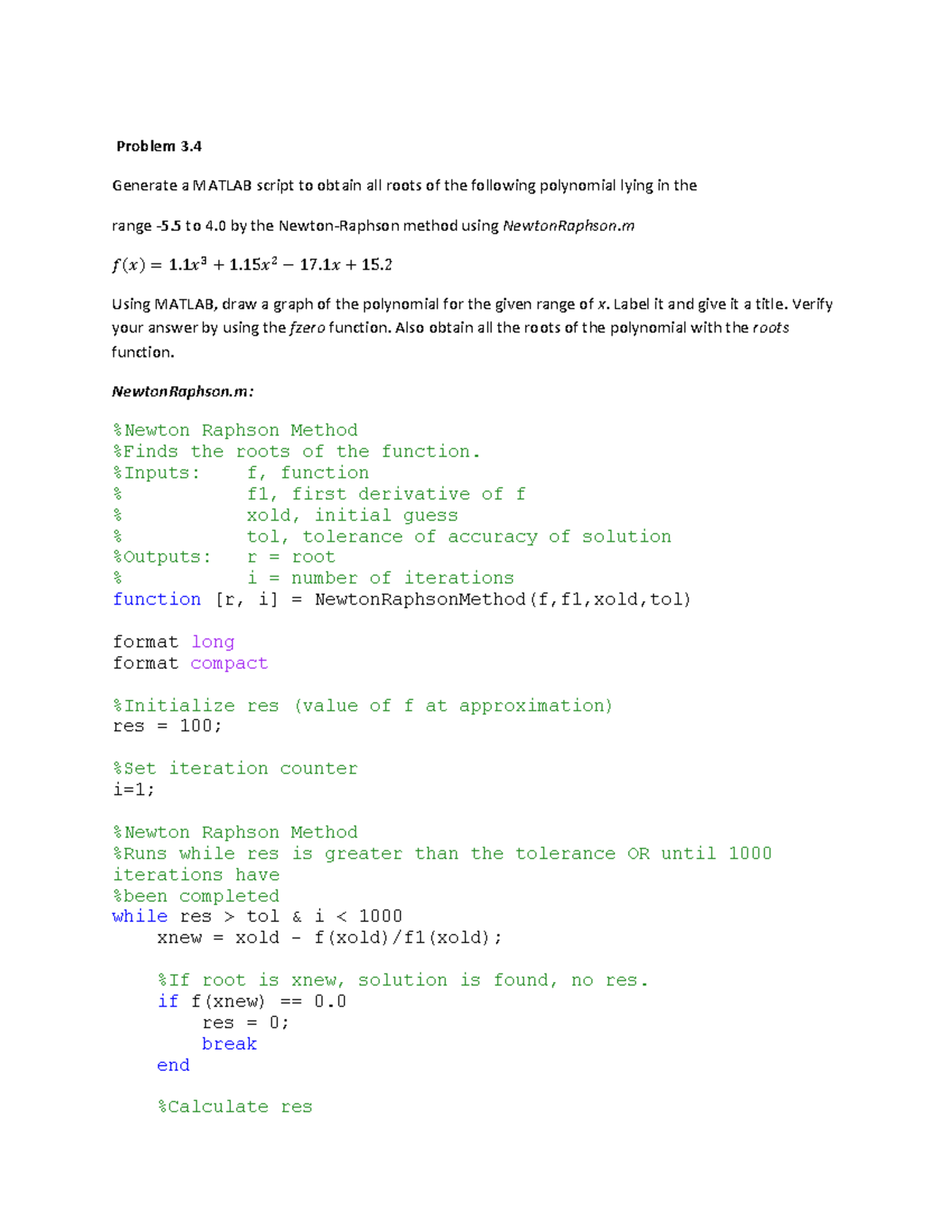 Problem 3.4

Generate a MATLAB script to obtain all roots of the following polynomial lying in the

range -5.5 to 4.0 by the Newton-Raphson method using NewtonRaphson.m

$f(x) = 1.1x^3 + 1.15x^2 - 17.1x + 15.2$

Using MATLAB, draw a graph of the polynomial for the given range of x. Label it and give it a title. Verify your answer by using the fzero function. Also obtain all the roots of the polynomial with the roots function.

NewtonRaphson.m:

%Newton Raphson Method
%Finds the roots of the function.
%Inputs:     f, function
%            f1, first derivative of f
%            xold, initial guess
%            tol, tolerance of accuracy of solution
%Outputs:    r = root
%            i = number of iterations
function [r, i] = NewtonRaphsonMethod(f,f1,xold,tol)

format long
format compact

%Initialize res (value of f at approximation)
res = 100;

%Set iteration counter
i=1;

%Newton Raphson Method
%Runs while res is greater than the tolerance OR until 1000 iterations have
%been completed
while res > tol & i < 1000
    xnew = xold - f(xold)/f1(xold);

    %If root is xnew, solution is found, no res.
    if f(xnew) == 0.0
        res = 0;
        break
    end

    %Calculate res